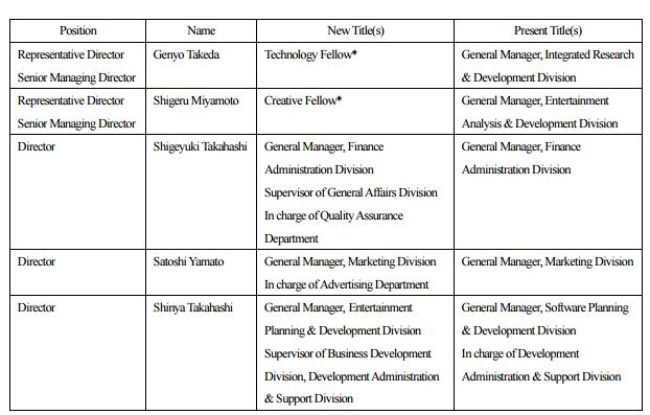 | Position | Name | New Title(s) | Present Title(s) |
|---|---|---|---|
| Representative Director Senior Managing Director | Genyo Takeda | Technology Fellow* | General Manager, Integrated Research & Development Division |
| Representative Director Senior Managing Director | Shigeru Miyamoto | Creative Fellow* | General Manager, Entertainment Analysis & Development Division |
| Director | Shigeyuki Takahashi | General Manager, Finance Administration Division Supervisor of General Affairs Division In charge of Quality Assurance Department | General Manager, Finance Administration Division |
| Director | Satoshi Yamato | General Manager, Marketing Division In charge of Advertising Department | General Manager, Marketing Division |
| Director | Shinya Takahashi | General Manager, Entertainment Planning & Development Division Supervisor of Business Development Division, Development Administration & Support Division | General Manager, Software Planning & Development Division In charge of Development Administration & Support Division |